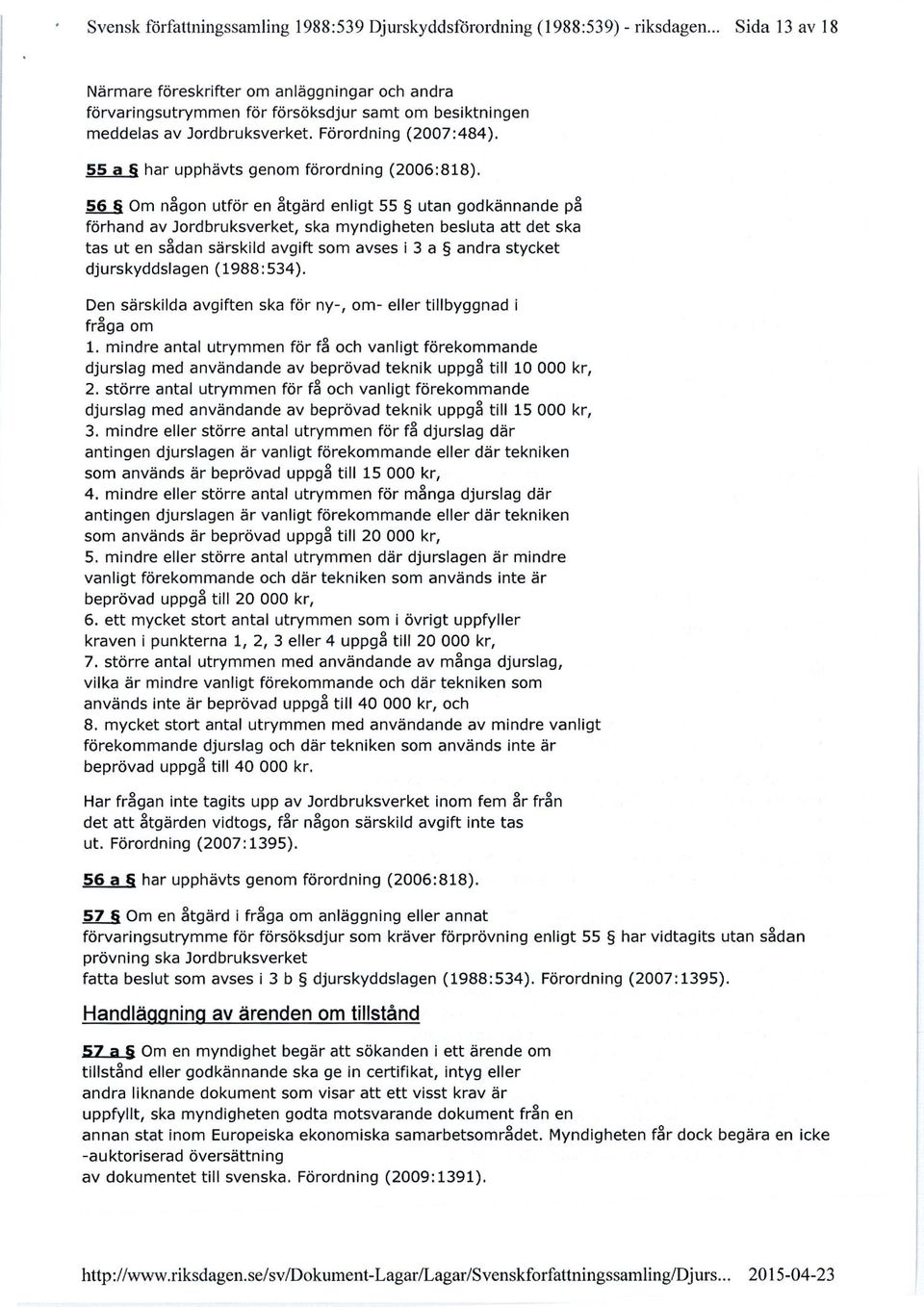 Svensk författningssamling 1988:539 Djurskyddsförordning (1988:539) - riksdagen... Sida 13 av 18

Närmare föreskrifter om anläggningar och andra förvaringsutrymmen för försöksdjur samt om besiktningen meddelas av Jordbruksverket. Förordning (2007:484).

55 a § har upphävts genom förordning (2006:818).

56 § Om någon utför en åtgärd enligt 55 § utan godkännande på förhand av Jordbruksverket, ska myndigheten besluta att det ska tas ut en sådan särskild avgift som avses i 3 a § andra stycket djurskyddslagen (1988:534).

Den särskilda avgiften ska för ny-, om- eller tillbyggnad i fråga om
1. mindre antal utrymmen för få och vanligt förekommande djurslag med användande av beprövad teknik uppgå till 10 000 kr,
2. större antal utrymmen för få och vanligt förekommande djurslag med användande av beprövad teknik uppgå till 15 000 kr,
3. mindre eller större antal utrymmen för få djurslag där antingen djurslagen är vanligt förekommande eller där tekniken som används är beprövad uppgå till 15 000 kr,
4. mindre eller större antal utrymmen för många djurslag där antingen djurslagen är vanligt förekommande eller där tekniken som används är beprövad uppgå till 20 000 kr,
5. mindre eller större antal utrymmen där djurslagen är mindre vanligt förekommande och där tekniken som används inte är beprövad uppgå till 20 000 kr,
6. ett mycket stort antal utrymmen som i övrigt uppfyller kraven i punkterna 1, 2, 3 eller 4 uppgå till 20 000 kr,
7. större antal utrymmen med användande av många djurslag, vilka är mindre vanligt förekommande och där tekniken som används inte är beprövad uppgå till 40 000 kr, och
8. mycket stort antal utrymmen med användande av mindre vanligt förekommande djurslag och där tekniken som används inte är beprövad uppgå till 40 000 kr.

Har frågan inte tagits upp av Jordbruksverket inom fem år från det att åtgärden vidtogs, får någon särskild avgift inte tas ut. Förordning (2007:1395).

56 a § har upphävts genom förordning (2006:818).

57 § Om en åtgärd i fråga om anläggning eller annat förvaringsutrymme för försöksdjur som kräver förprövning enligt 55 § har vidtagits utan sådan prövning ska Jordbruksverket
fatta beslut som avses i 3 b § djurskyddslagen (1988:534). Förordning (2007:1395).

Handläggning av ärenden om tillstånd

57 a § Om en myndighet begär att sökanden i ett ärende om tillstånd eller godkännande ska ge in certifikat, intyg eller andra liknande dokument som visar att ett visst krav är uppfyllt, ska myndigheten godta motsvarande dokument från en annan stat inom Europeiska ekonomiska samarbetsområdet. Myndigheten får dock begära en icke -auktoriserad översättning
av dokumentet till svenska. Förordning (2009:1391).

http://www.riksdagen.se/sv/Dokument-Lagar/Lagar/Svenskforfattningssamling/Djurs... 2015-04-23